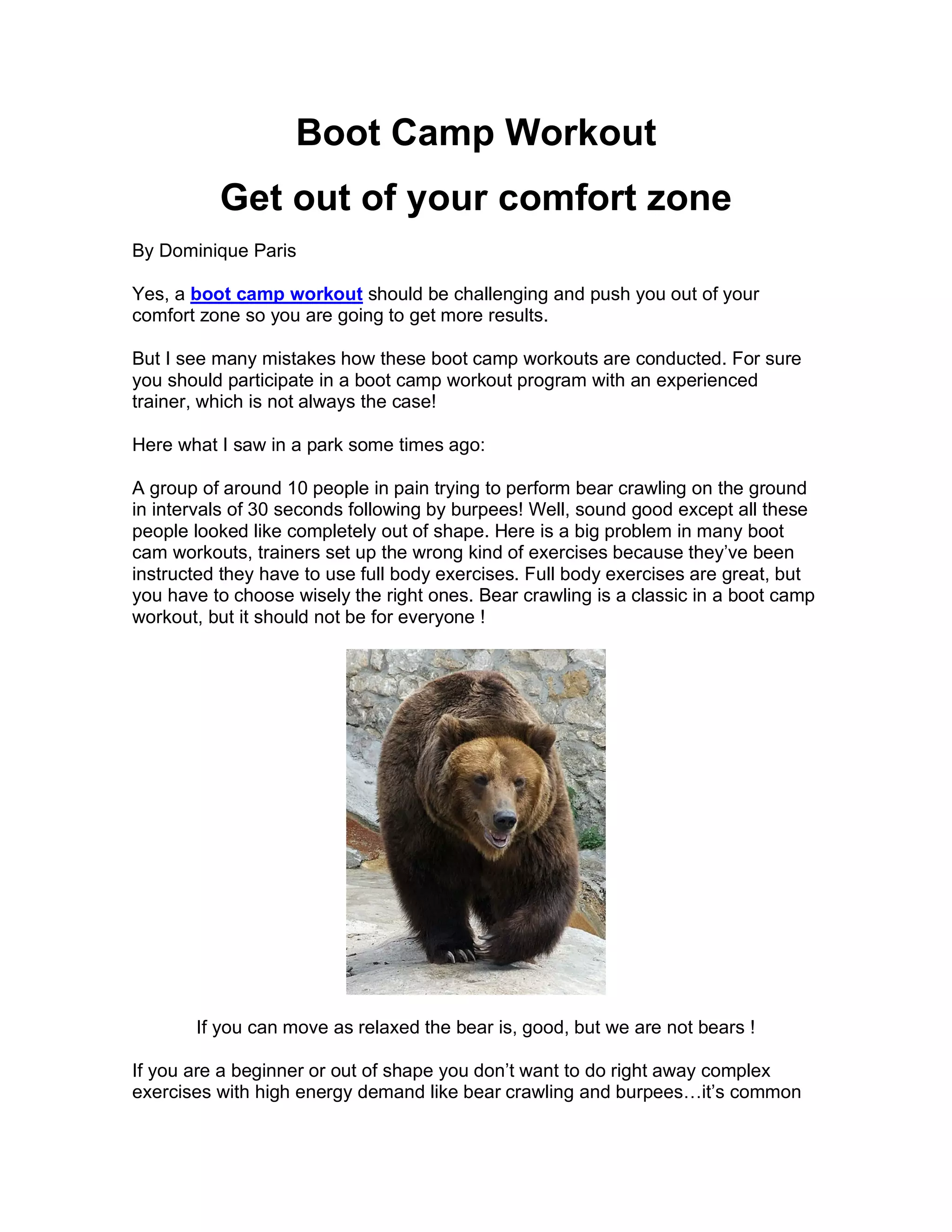 Boot Camp Workout

Get out of your comfort zone

By Dominique Paris

Yes, a boot camp workout should be challenging and push you out of your comfort zone so you are going to get more results.

But I see many mistakes how these boot camp workouts are conducted. For sure you should participate in a boot camp workout program with an experienced trainer, which is not always the case!

Here what I saw in a park some times ago:

A group of around 10 people in pain trying to perform bear crawling on the ground in intervals of 30 seconds following by burpees! Well, sound good except all these people looked like completely out of shape. Here is a big problem in many boot cam workouts, trainers set up the wrong kind of exercises because they've been instructed they have to use full body exercises. Full body exercises are great, but you have to choose wisely the right ones. Bear crawling is a classic in a boot camp workout, but it should not be for everyone !

If you can move as relaxed the bear is, good, but we are not bears !

If you are a beginner or out of shape you don't want to do right away complex exercises with high energy demand like bear crawling and burpees…it's common